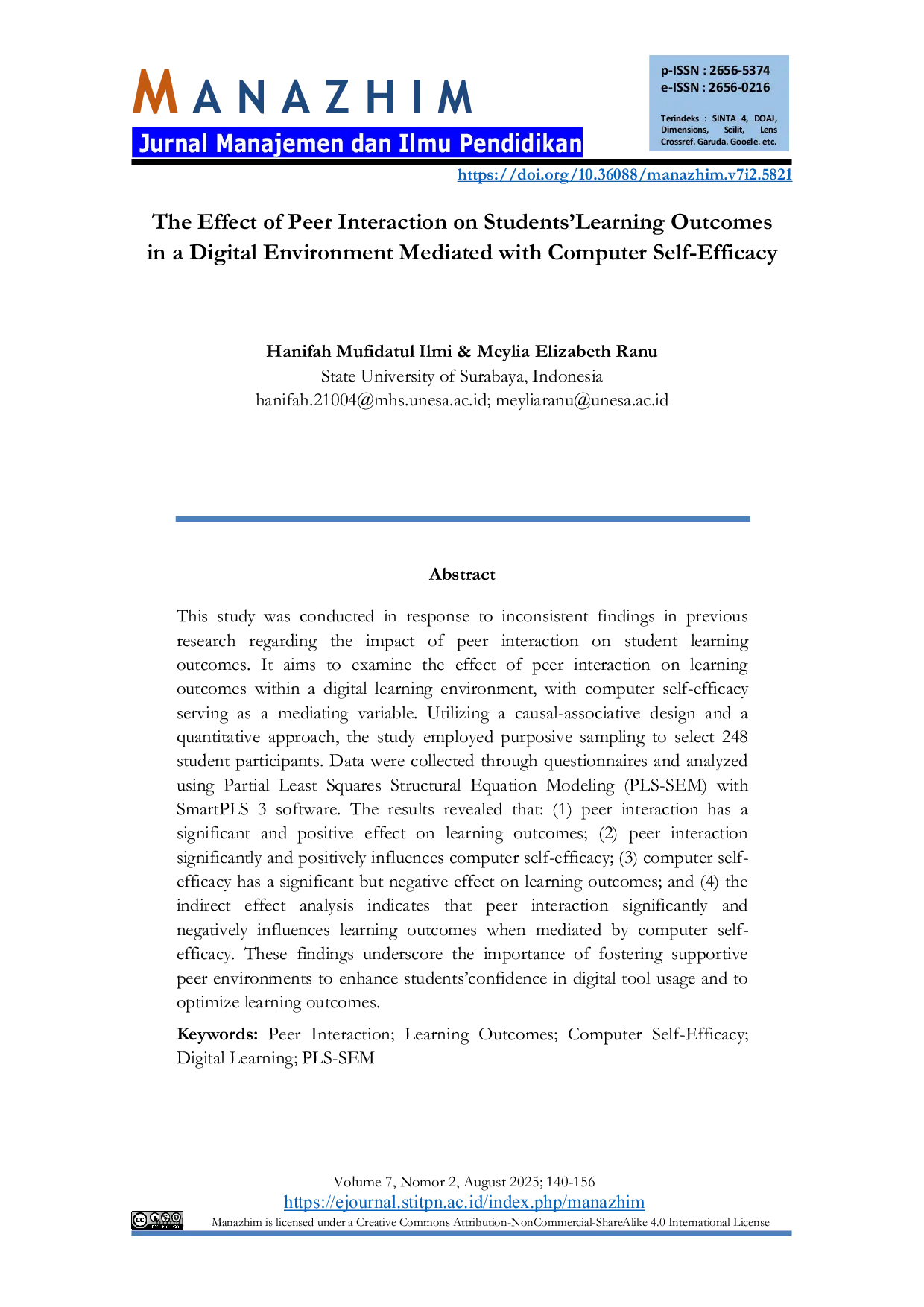 MANAZHIM
Jurnal Manajemen dan Ilmu Pendidikan

p-ISSN : 2656-5374
e-ISSN : 2656-0216

Terindeks : SINTA 4, DOAJ, Dimensions, Scilit, Lens Crossref. Garuda. Google. etc.

https://doi.org/10.36088/manazhim.v7i2.5821

The Effect of Peer Interaction on Students'Learning Outcomes in a Digital Environment Mediated with Computer Self-Efficacy

Hanifah Mufidatul Ilmi & Meylia Elizabeth Ranu
State University of Surabaya, Indonesia
hanifah.21004@mhs.unesa.ac.id; meyliaranu@unesa.ac.id

Abstract

This study was conducted in response to inconsistent findings in previous research regarding the impact of peer interaction on student learning outcomes. It aims to examine the effect of peer interaction on learning outcomes within a digital learning environment, with computer self-efficacy serving as a mediating variable. Utilizing a causal-associative design and a quantitative approach, the study employed purposive sampling to select 248 student participants. Data were collected through questionnaires and analyzed using Partial Least Squares Structural Equation Modeling (PLS-SEM) with SmartPLS 3 software. The results revealed that: (1) peer interaction has a significant and positive effect on learning outcomes; (2) peer interaction significantly and positively influences computer self-efficacy; (3) computer self-efficacy has a significant but negative effect on learning outcomes; and (4) the indirect effect analysis indicates that peer interaction significantly and negatively influences learning outcomes when mediated by computer self-efficacy. These findings underscore the importance of fostering supportive peer environments to enhance students'confidence in digital tool usage and to optimize learning outcomes.

Keywords: Peer Interaction; Learning Outcomes; Computer Self-Efficacy; Digital Learning; PLS-SEM

Volume 7, Nomor 2, August 2025; 140-156
https://ejournal.stitpn.ac.id/index.php/manazhim
Manazhim is licensed under a Creative Commons Attribution-NonCommercial-ShareAlike 4.0 International License